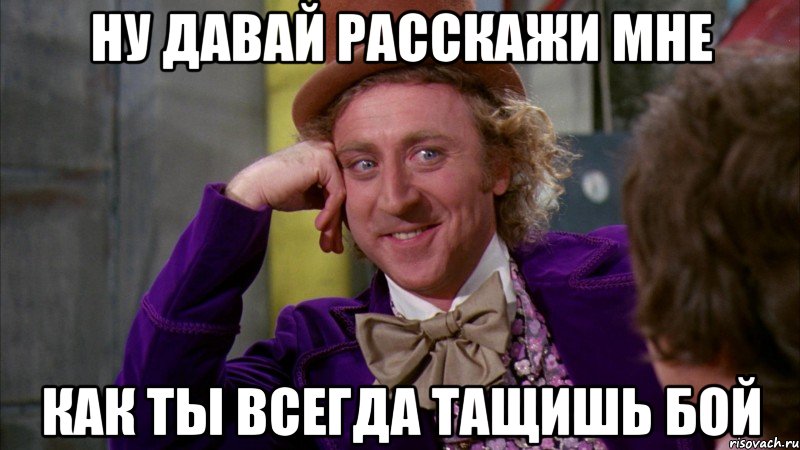 НУ ДАВАЙ РАССКАЖИ МНЕ

КАК ТЫ ВСЕГДА ТАЩИШЬ БОЙ

risovach.ru